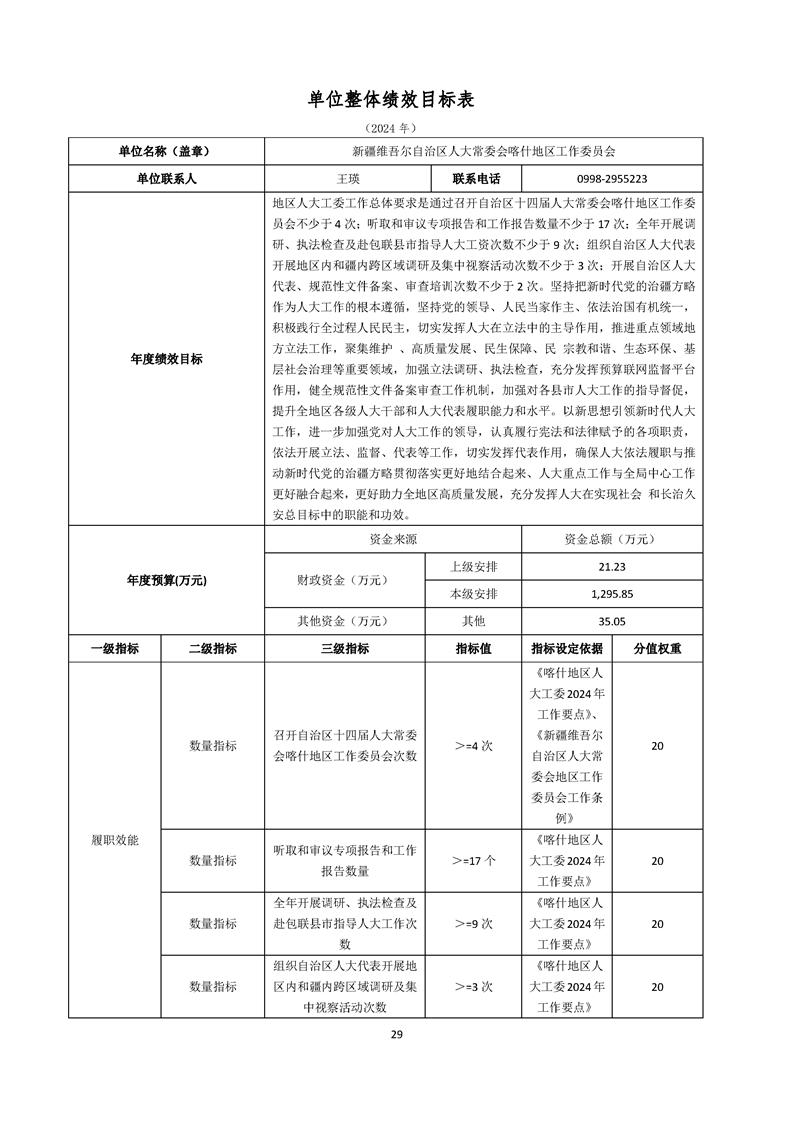 单位整体绩效目标表

（2024 年）

| 单位名称（盖章） | 新疆维吾尔自治区人大常委会喀什地区工作委员会 | | |
|---|---|---|---|
| 单位联系人 | 王瑛 | 联系电话 | 0998-2955223 |
| 年度绩效目标 | 地区人大工委工作总体要求是通过召开自治区十四届人大常委会喀什地区工作委员会不少于 4 次；听取和审议专项报告和工作报告数量不少于 17 次；全年开展调研、执法检查及赴包联县市指导人大工资次数不少于 9 次；组织自治区人大代表开展地区内和疆内跨区域调研及集中视察活动次数不少于 3 次；开展自治区人大代表、规范性文件备案、审查培训次数不少于 2 次。坚持把新时代党的治疆方略作为人大工作的根本遵循，坚持党的领导、人民当家作主、依法治国有机统一，积极践行全过程人民民主，切实发挥人大在立法中的主导作用，推进重点领域地方立法工作，聚集维护 、高质量发展、民生保障、民 宗教和谐、生态环保、基层社会治理等重要领域，加强立法调研、执法检查，充分发挥预算联网监督平台作用，健全规范性文件备案审查工作机制，加强对各县市人大工作的指导督促，提升全地区各级人大干部和人大代表履职能力和水平。以新思想引领新时代人大工作，进一步加强党对人大工作的领导，认真履行宪法和法律赋予的各项职责，依法开展立法、监督、代表等工作，切实发挥代表作用，确保人大依法履职与推动新时代党的治疆方略贯彻落实更好地结合起来、人大重点工作与全局中心工作更好融合起来，更好助力全地区高质量发展，充分发挥人大在实现社会 和长治久安总目标中的职能和功效。 | | |
| 年度预算(万元) | 资金来源 | | 资金总额（万元） |
| | 财政资金（万元） | 上级安排 | 21.23 |
| | | 本级安排 | 1,295.85 |
| | 其他资金（万元） | 其他 | 35.05 |

| 一级指标 | 二级指标 | 三级指标 | 指标值 | 指标设定依据 | 分值权重 |
|---|---|---|---|---|---|
| 履职效能 | 数量指标 | 召开自治区十四届人大常委会喀什地区工作委员会次数 | ＞=4 次 | 《喀什地区人大工委2024年工作要点》、《新疆维吾尔自治区人大常委会地区工作委员会工作条例》 | 20 |
| | 数量指标 | 听取和审议专项报告和工作报告数量 | ＞=17 个 | 《喀什地区人大工委2024年工作要点》 | 20 |
| | 数量指标 | 全年开展调研、执法检查及赴包联县市指导人大工作次数 | ＞=9 次 | 《喀什地区人大工委2024年工作要点》 | 20 |
| | 数量指标 | 组织自治区人大代表开展地区内和疆内跨区域调研及集中视察活动次数 | ＞=3 次 | 《喀什地区人大工委2024年工作要点》 | 20 |

29